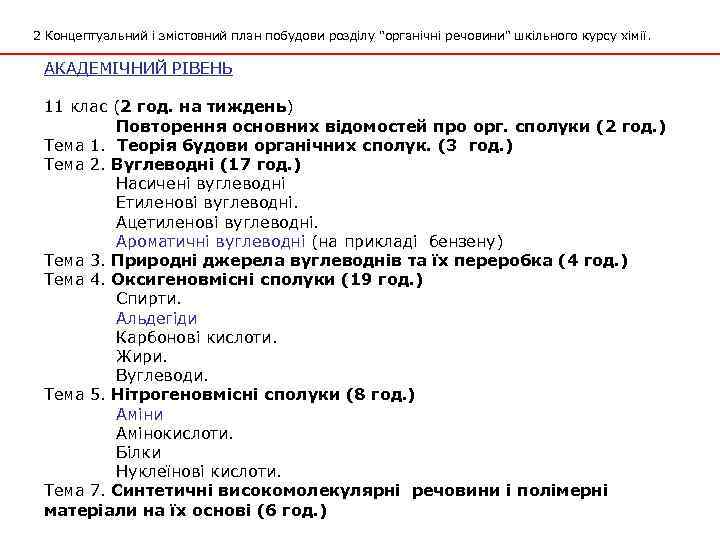 2 Концептуальний і змістовний план побудови розділу "органічні речовини" шкільного курсу хімії.

АКАДЕМІЧНИЙ РІВЕНЬ

11 клас (2 год. на тиждень)
Повторення основних відомостей про орг. сполуки (2 год.)
Тема 1. Теорія будови органічних сполук. (3 год.)
Тема 2. Вуглеводні (17 год.)
Насичені вуглеводні
Етиленові вуглеводні.
Ацетиленові вуглеводні.
Ароматичні вуглеводні (на прикладі бензену)
Тема 3. Природні джерела вуглеводнів та їх переробка (4 год.)
Тема 4. Оксигеновмісні сполуки (19 год.)
Спирти.
Альдегіди
Карбонові кислоти.
Жири.
Вуглеводи.
Тема 5. Нітрогеновмісні сполуки (8 год.)
Аміни
Амінокислоти.
Білки
Нуклеїнові кислоти.
Тема 7. Синтетичні високомолекулярні речовини і полімерні матеріали на їх основі (6 год.)